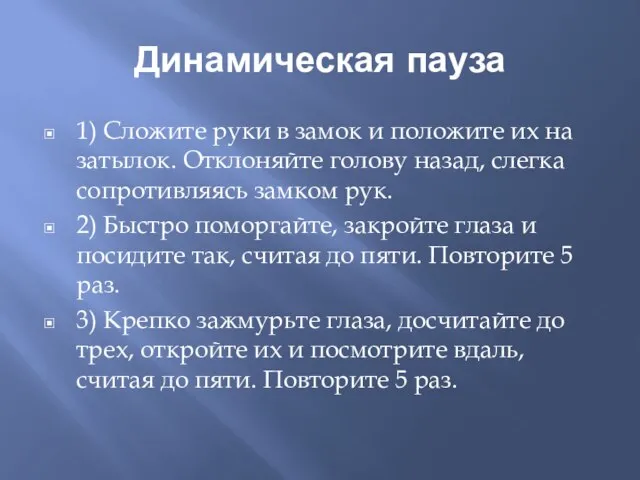 Динамическая пауза

1) Сложите руки в замок и положите их на затылок. Отклоняйте голову назад, слегка сопротивляясь замком рук.

2) Быстро поморгайте, закройте глаза и посидите так, считая до пяти. Повторите 5 раз.

3) Крепко зажмурьте глаза, досчитайте до трех, откройте их и посмотрите вдаль, считая до пяти. Повторите 5 раз.